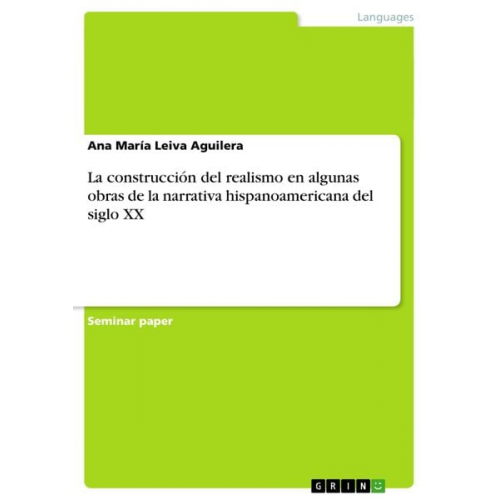 Languages

Ana María Leiva Aguilera

La construcción del realismo en algunas obras de la narrativa hispanoamericana del siglo XX

Seminar paper

GRIN